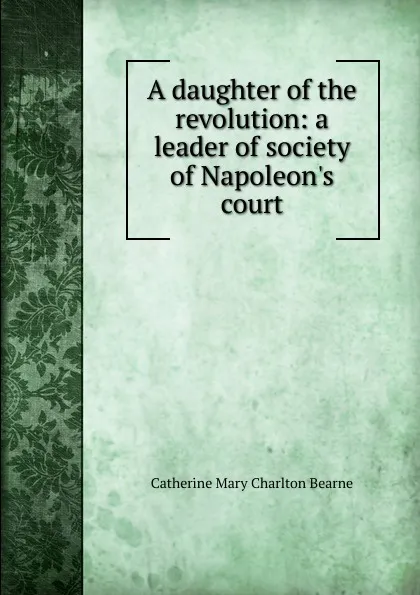 A daughter of the revolution: a leader of society of Napoleon's court

Catherine Mary Charlton Bearne